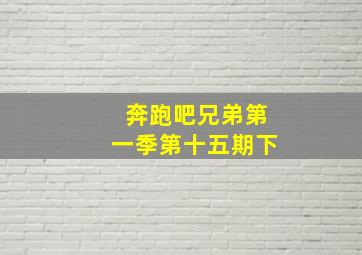 奔跑吧兄弟第一季第十五期下